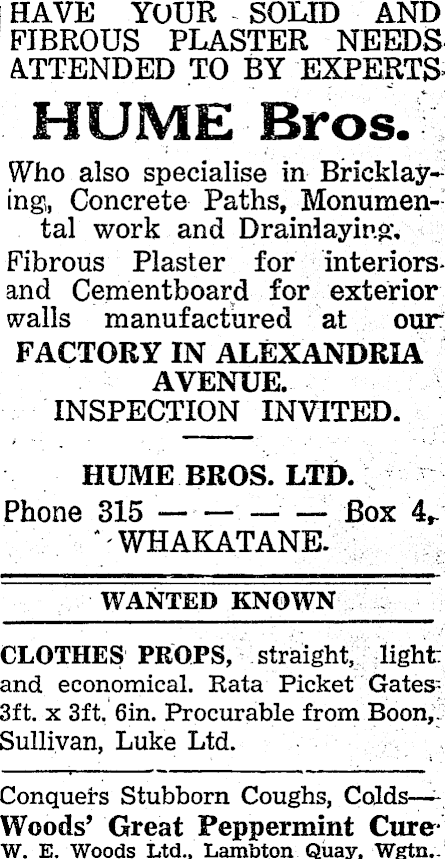 HAVE YOUR SOLID AND FIBROUS PLASTER NEEDS ATTENDED TO BY EXPERTS

HUME Bros.

Who also specialise in Bricklaying, Concrete Paths, Monumental work and Drainlaying.

Fibrous Plaster for interiors and Cementboard for exterior walls manufactured at our

FACTORY IN ALEXANDRIA AVENUE.

INSPECTION INVITED.

HUME BROS. LTD.

Phone 315 — — — — Box 4, WHAKATANE.

WANTED KNOWN

CLOTHES PROPS, straight, light and economical. Rata Picket Gates 3ft. x 3ft. 6in. Procurable from Boon, Sullivan, Luke Ltd.

Conquers Stubborn Coughs, Colds—

Woods' Great Peppermint Cure

W. E. Woods Ltd., Lambton Quay, Wgtn.